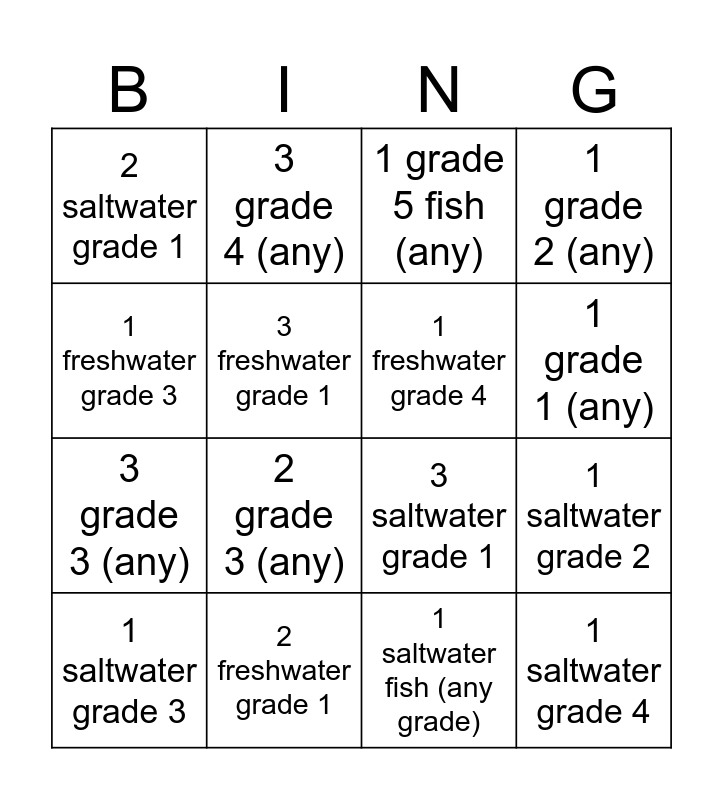 | B | I | N | G |
|---|---|---|---|
| 2 saltwater grade 1 | 3 grade 4 (any) | 1 grade 5 fish (any) | 1 grade 2 (any) |
| 1 freshwater grade 3 | 3 freshwater grade 1 | 1 freshwater grade 4 | 1 grade 1 (any) |
| 3 grade 3 (any) | 2 grade 3 (any) | 3 saltwater grade 1 | 1 saltwater grade 2 |
| 1 saltwater grade 3 | 2 freshwater grade 1 | 1 saltwater fish (any grade) | 1 saltwater grade 4 |